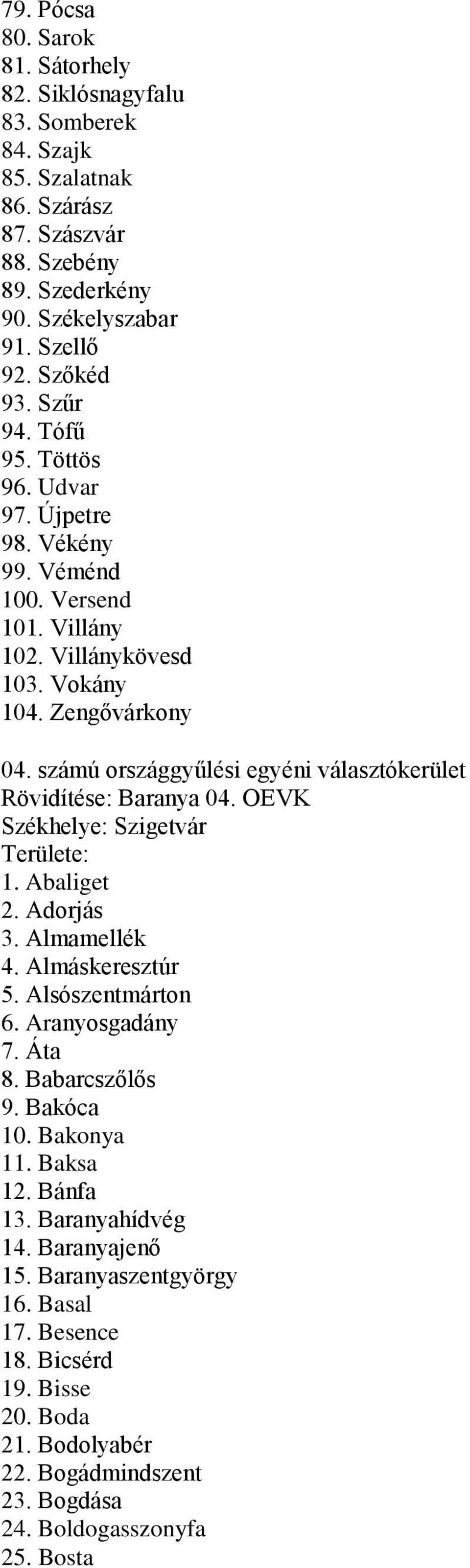 79. Pócsa
80. Sarok
81. Sátorhely
82. Siklósnagyfalu
83. Somberek
84. Szajk
85. Szalatnak
86. Szárász
87. Szászvár
88. Szebény
89. Szederkény
90. Székelyszabar
91. Szellő
92. Szőkéd
93. Szűr
94. Tófű
95. Töttös
96. Udvar
97. Újpetre
98. Vékény
99. Véménd
100. Versend
101. Villány
102. Villánykövesd
103. Vokány
104. Zengővárkony

04. számú országgyűlési egyéni választókerület
Rövidítése: Baranya 04. OEVK
Székhelye: Szigetvár
Területe:
1. Abaliget
2. Adorjás
3. Almamellék
4. Almáskeresztúr
5. Alsószentmárton
6. Aranyosgadány
7. Áta
8. Babarcszőlős
9. Bakóca
10. Bakonya
11. Baksa
12. Bánfa
13. Baranyahídvég
14. Baranyajenő
15. Baranyaszentgyörgy
16. Basal
17. Besence
18. Bicsérd
19. Bisse
20. Boda
21. Bodolyabér
22. Bogádmindszent
23. Bogdása
24. Boldogasszonyfa
25. Bosta